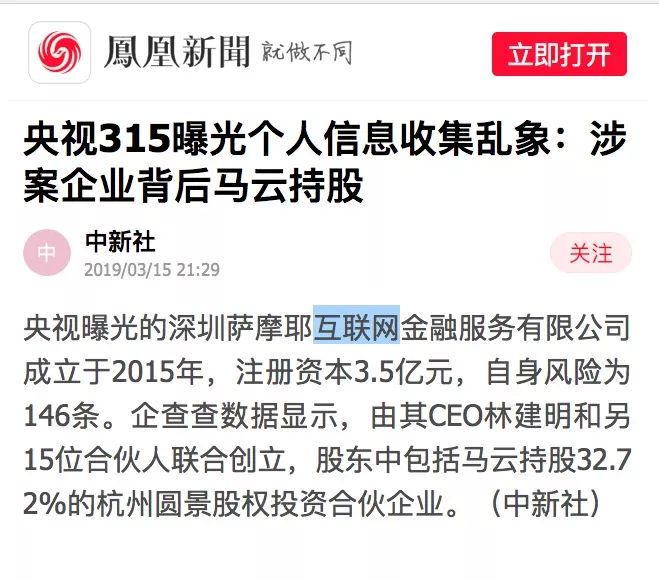 鳳凰新聞 就做不同

立即打开

央视315曝光个人信息收集乱象：涉案企业背后马云持股

中

中新社
2019/03/15 21:29

关注

央视曝光的深圳萨摩耶互联网金融服务有限公司成立于2015年，注册资本3.5亿元，自身风险为146条。企查查数据显示，由其CEO林建明和另15位合伙人联合创立，股东中包括马云持股32.72%的杭州圆景股权投资合伙企业。（中新社）